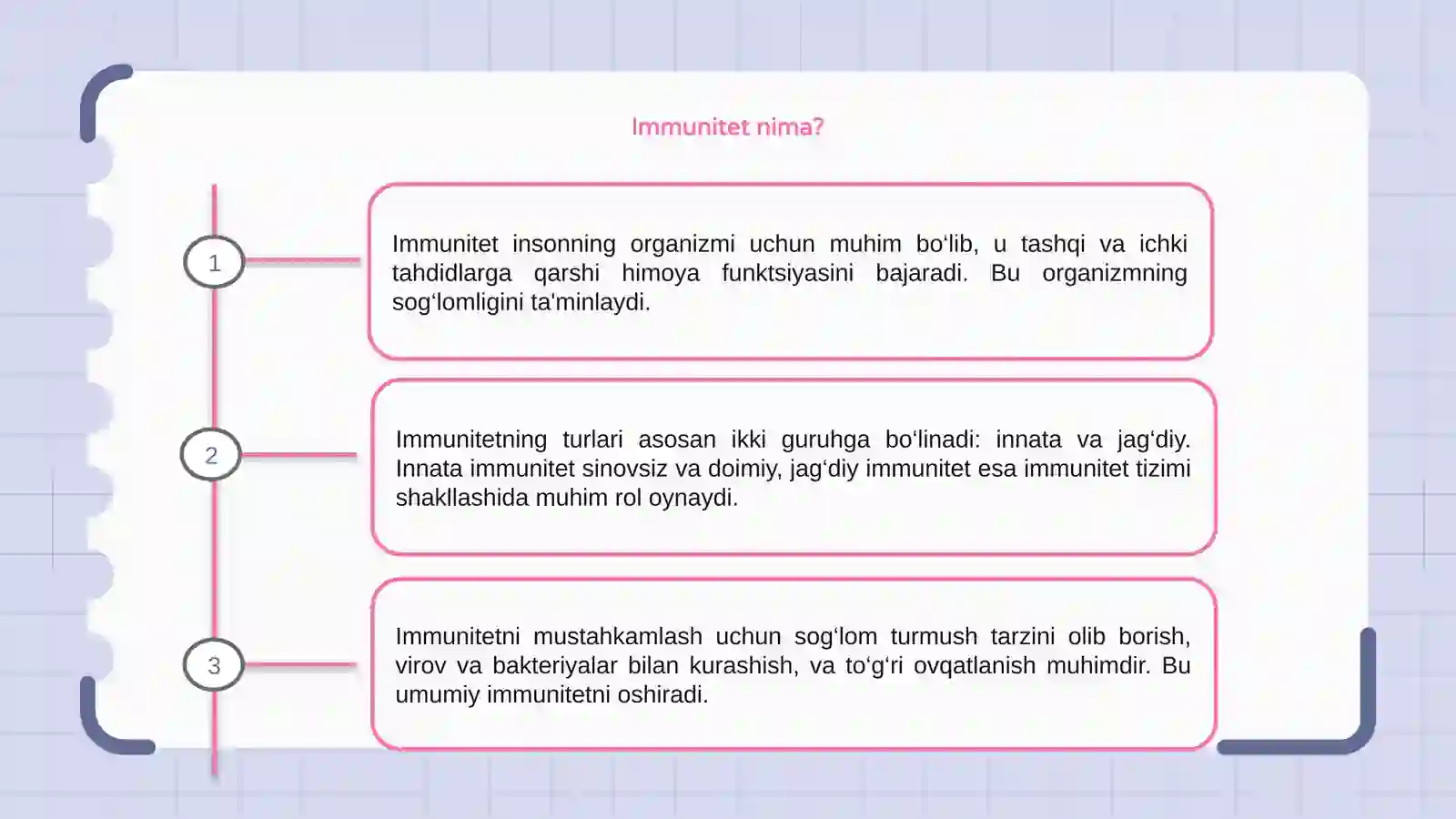 Immunitet nima?

1

Immunitet insonning organizmi uchun muhim bo‘lib, u tashqi va ichki tahdidlarga qarshi himoya funktsiyasini bajaradi. Bu organizmning sog‘lomligini ta'minlaydi.

2

Immunitetning turlari asosan ikki guruhga bo‘linadi: innata va jag‘diy. Innata immunitet sinovsiz va doimiy, jag‘diy immunitet esa immunitet tizimi shakllashida muhim rol oynaydi.

3

Immunitetni mustahkamlash uchun sog‘lom turmush tarzini olib borish, virov va bakteriyalar bilan kurashish, va to‘g‘ri ovqatlanish muhimdir. Bu umumiy immunitetni oshiradi.